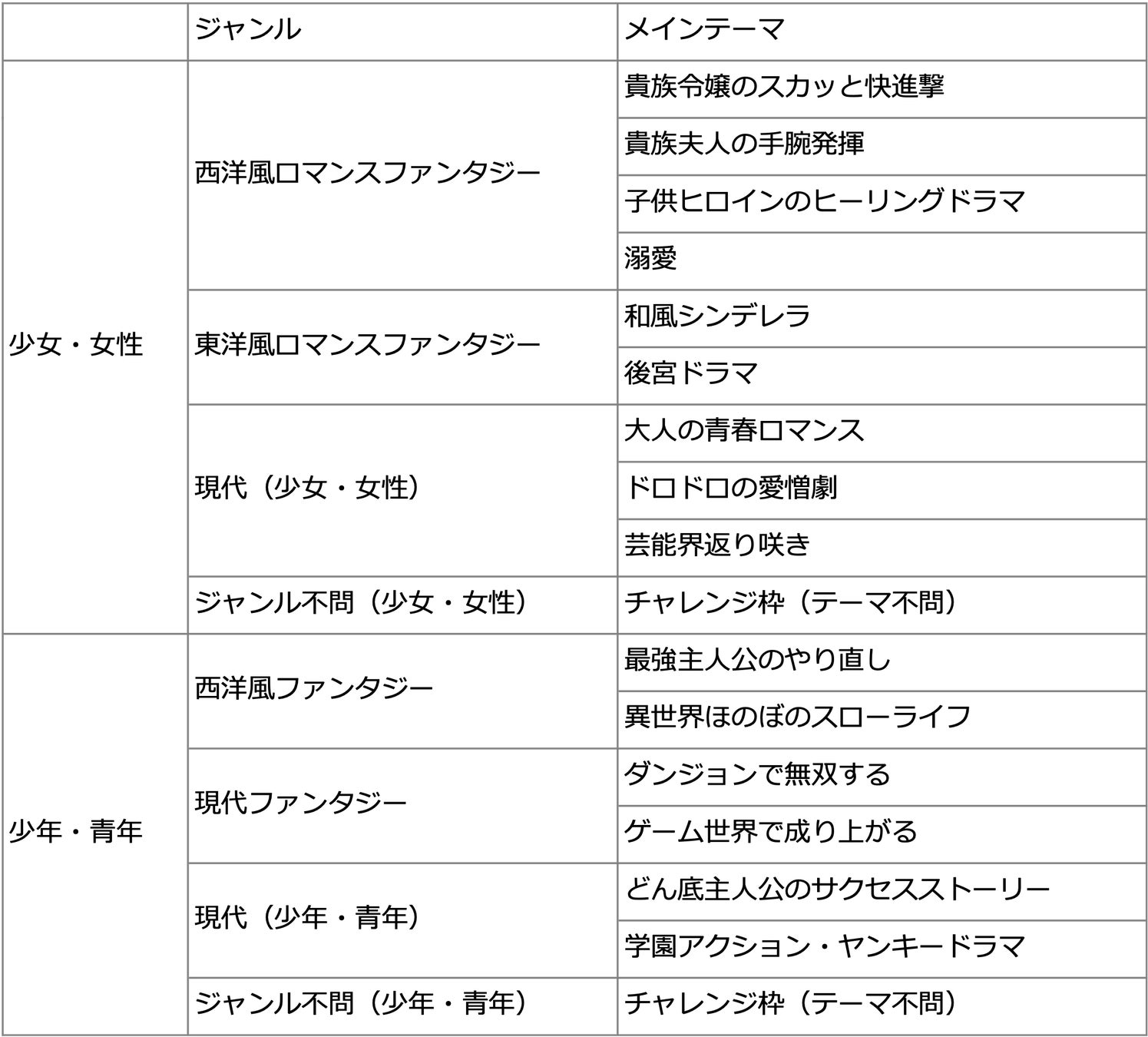 |  | ジャンル | メインテーマ |
|---|---|---|
| 少女・女性 | 西洋風ロマンスファンタジー | 貴族令嬢のスカッと快進撃 |
|  |  | 貴族夫人の手腕発揮 |
|  |  | 子供ヒロインのヒーリングドラマ |
|  |  | 溺愛 |
|  | 東洋風ロマンスファンタジー | 和風シンデレラ |
|  |  | 後宮ドラマ |
|  | 現代（少女・女性） | 大人の青春ロマンス |
|  |  | ドロドロの愛憎劇 |
|  |  | 芸能界返り咲き |
|  | ジャンル不問（少女・女性） | チャレンジ枠（テーマ不問） |
| 少年・青年 | 西洋風ファンタジー | 最強主人公のやり直し |
|  |  | 異世界ほのぼのスローライフ |
|  | 現代ファンタジー | ダンジョンで無双する |
|  |  | ゲーム世界で成り上がる |
|  | 現代（少年・青年） | どん底主人公のサクセスストーリー |
|  |  | 学園アクション・ヤンキードラマ |
|  | ジャンル不問（少年・青年） | チャレンジ枠（テーマ不問） |